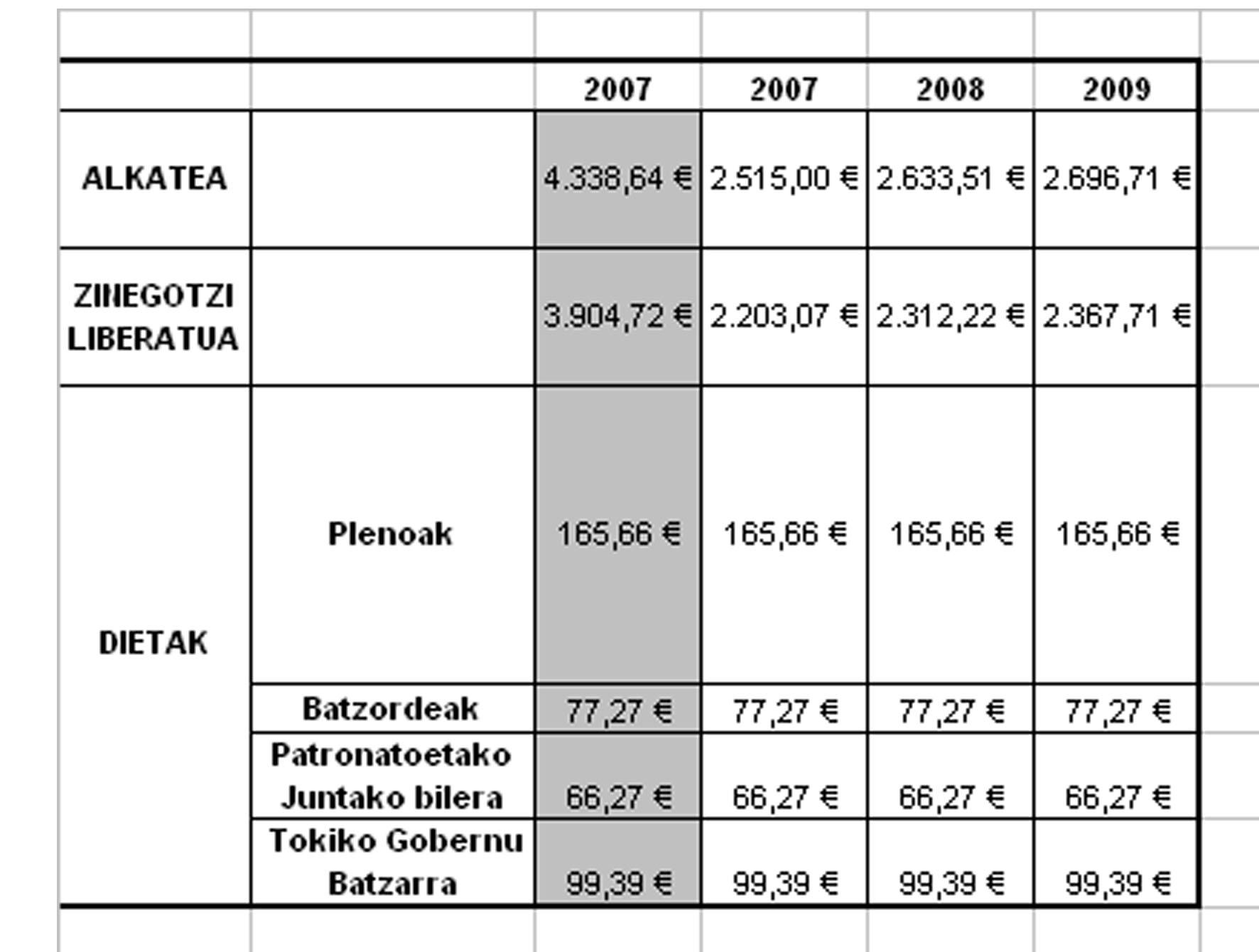 | | | 2007 | 2007 | 2008 | 2009 |
|---|---|---|---|---|---|
| ALKATEA | | 4.338,64 € | 2.515,00 € | 2.633,51 € | 2.696,71 € |
| ZINEGOTZI LIBERATUA | | 3.904,72 € | 2.203,07 € | 2.312,22 € | 2.367,71 € |
| DIETAK | Plenoak | 165,66 € | 165,66 € | 165,66 € | 165,66 € |
| | Batzordeak | 77,27 € | 77,27 € | 77,27 € | 77,27 € |
| | Patronatoetako Juntako bilera | 66,27 € | 66,27 € | 66,27 € | 66,27 € |
| | Tokiko Gobernu Batzarra | 99,39 € | 99,39 € | 99,39 € | 99,39 € |